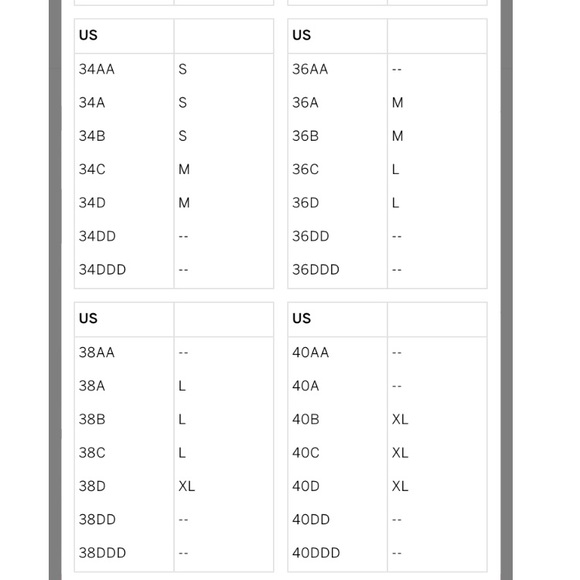 | US | |
|---|---|
| 34AA | S |
| 34A | S |
| 34B | S |
| 34C | M |
| 34D | M |
| 34DD | -- |
| 34DDD | -- |

| US | |
|---|---|
| 36AA | -- |
| 36A | M |
| 36B | M |
| 36C | L |
| 36D | L |
| 36DD | -- |
| 36DDD | -- |

| US | |
|---|---|
| 38AA | -- |
| 38A | L |
| 38B | L |
| 38C | L |
| 38D | XL |
| 38DD | -- |
| 38DDD | -- |

| US | |
|---|---|
| 40AA | -- |
| 40A | -- |
| 40B | XL |
| 40C | XL |
| 40D | XL |
| 40DD | -- |
| 40DDD | -- |